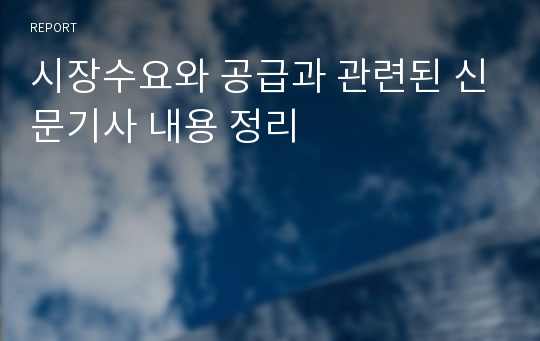 REPORT

시장수요와 공급과 관련된 신문기사 내용 정리